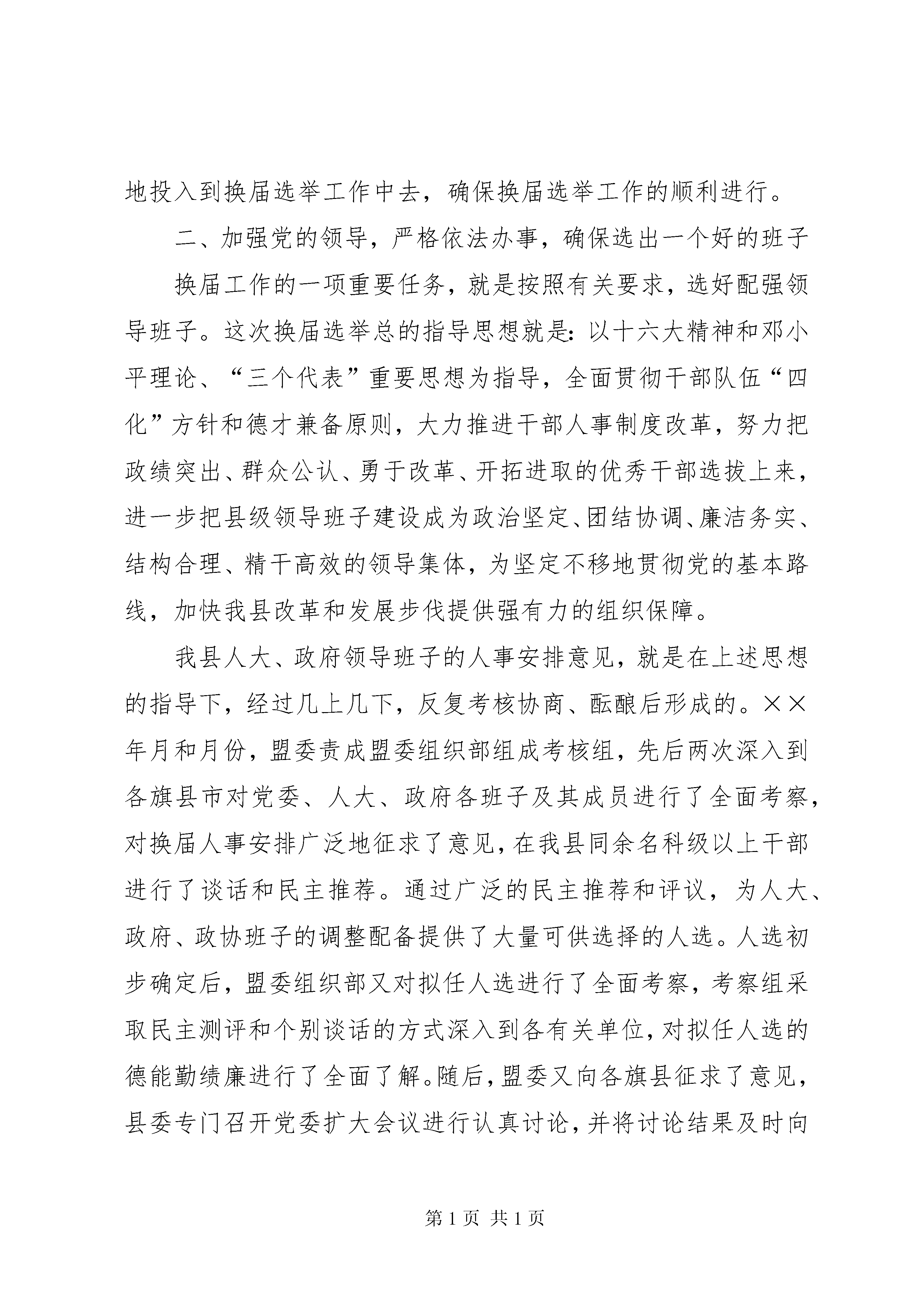 地投入到换届选举工作中去，确保换届选举工作的顺利进行。

二、加强党的领导，严格依法办事，确保选出一个好的班子

换届工作的一项重要任务，就是按照有关要求，选好配强领导班子。这次换届选举总的指导思想就是：以十六大精神和邓小平理论、“三个代表”重要思想为指导，全面贯彻干部队伍“四化”方针和德才兼备原则，大力推进干部人事制度改革，努力把政绩突出、群众公认、勇于改革、开拓进取的优秀干部选拔上来，进一步把县级领导班子建设成为政治坚定、团结协调、廉洁务实、结构合理、精干高效的领导集体，为坚定不移地贯彻党的基本路线，加快我县改革和发展步伐提供强有力的组织保障。

我县人大、政府领导班子的人事安排意见，就是在上述思想的指导下，经过几上几下，反复考核协商、酝酿后形成的。××年月和月份，盟委责成盟委组织部组成考核组，先后两次深入到各旗县市对党委、人大、政府各班子及其成员进行了全面考察，对换届人事安排广泛地征求了意见，在我县同余名科级以上干部进行了谈话和民主推荐。通过广泛的民主推荐和评议，为人大、政府、政协班子的调整配备提供了大量可供选择的人选。人选初步确定后，盟委组织部又对拟任人选进行了全面考察，考察组采取民主测评和个别谈话的方式深入到各有关单位，对拟任人选的德能勤绩廉进行了全面了解。随后，盟委又向各旗县征求了意见，县委专门召开党委扩大会议进行认真讨论，并将讨论结果及时向

第 1 页 共 1 页